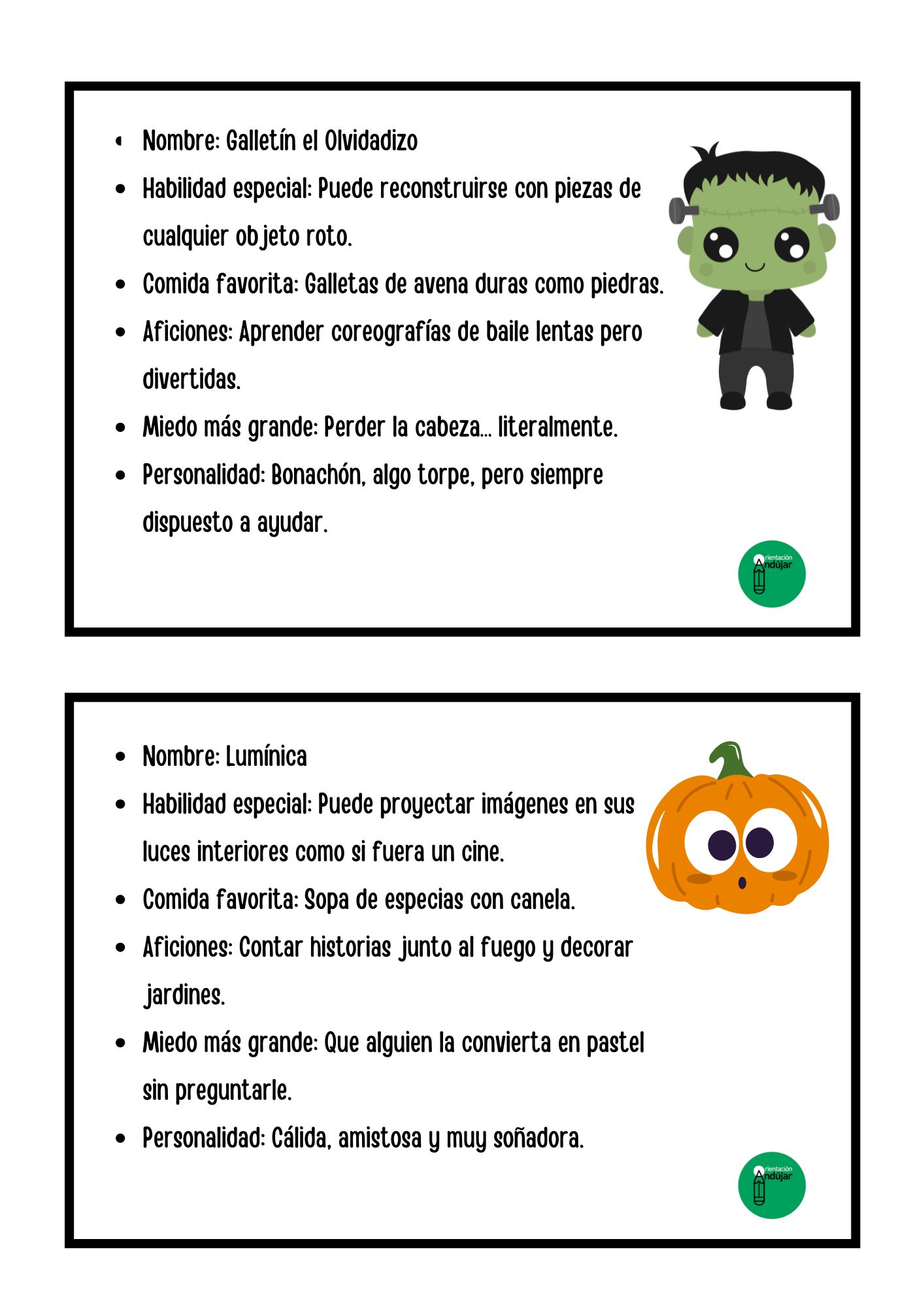 - Nombre: Galletín el Olvidadizo
- Habilidad especial: Puede reconstruirse con piezas de cualquier objeto roto.
- Comida favorita: Galletas de avena duras como piedras.
- Aficiones: Aprender coreografías de baile lentas pero divertidas.
- Miedo más grande: Perder la cabeza... literalmente.
- Personalidad: Bonachón, algo torpe, pero siempre dispuesto a ayudar.

Orientación Andújar

- Nombre: Lumínica
- Habilidad especial: Puede proyectar imágenes en sus luces interiores como si fuera un cine.
- Comida favorita: Sopa de especias con canela.
- Aficiones: Contar historias junto al fuego y decorar jardines.
- Miedo más grande: Que alguien la convierta en pastel sin preguntarle.
- Personalidad: Cálida, amistosa y muy soñadora.

Orientación Andújar